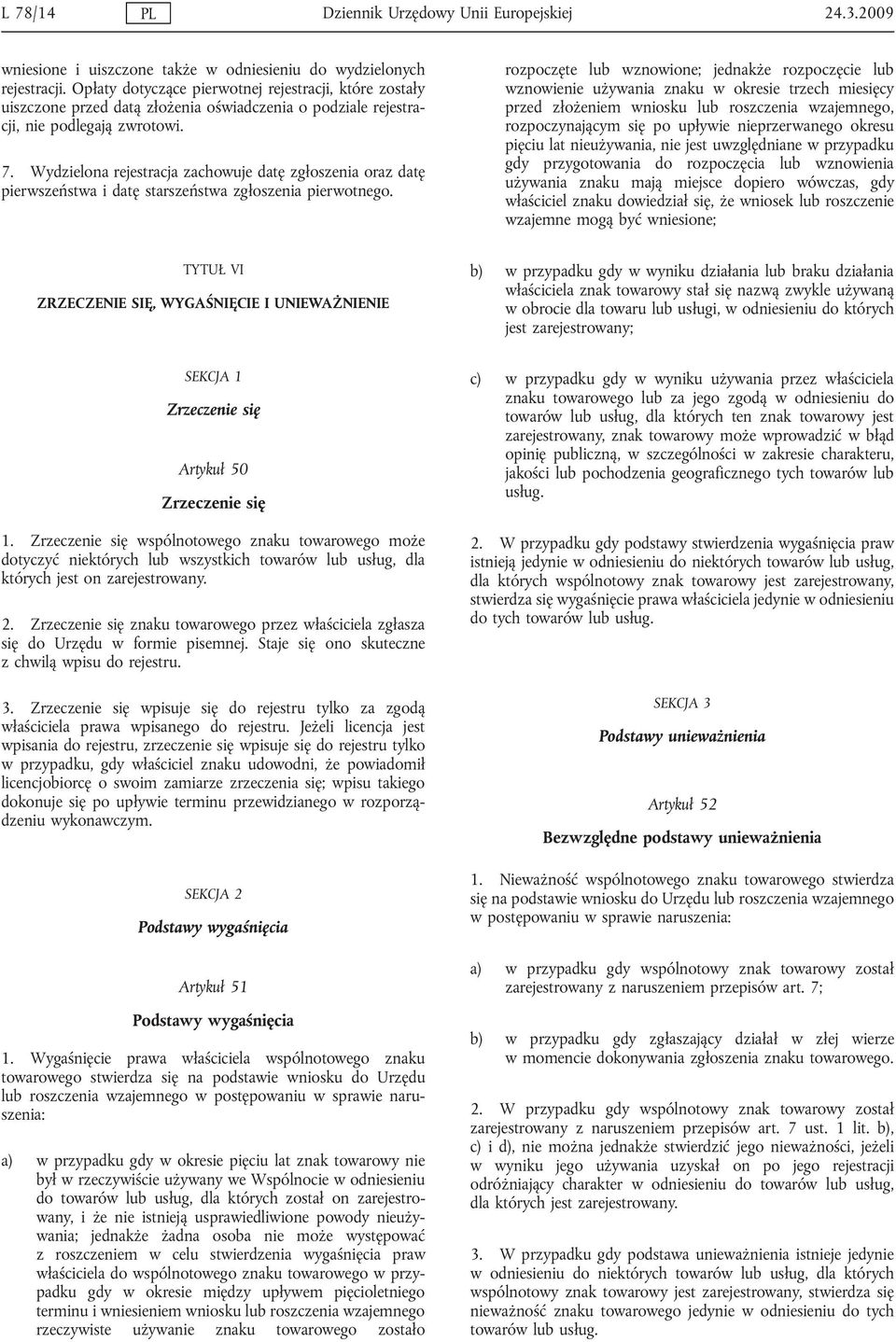 L 78/14 PL Dziennik Urzędowy Unii Europejskiej 24.3.2009

wniesione i uiszczone także w odniesieniu do wydzielonych rejestracji. Opłaty dotyczące pierwotnej rejestracji, które zostały uiszczone przed datą złożenia oświadczenia o podziale rejestracji, nie podlegają zwrotowi.

7. Wydzielona rejestracja zachowuje datę zgłoszenia oraz datę pierwszeństwa i datę starszeństwa zgłoszenia pierwotnego.

TYTUŁ VI

ZRZECZENIE SIĘ, WYGAŚNIĘCIE I UNIEWAŻNIENIE

SEKCJA 1

Zrzeczenie się

Artykuł 50

Zrzeczenie się

1. Zrzeczenie się wspólnotowego znaku towarowego może dotyczyć niektórych lub wszystkich towarów lub usług, dla których jest on zarejestrowany.

2. Zrzeczenie się znaku towarowego przez właściciela zgłasza się do Urzędu w formie pisemnej. Staje się ono skuteczne z chwilą wpisu do rejestru.

3. Zrzeczenie się wpisuje się do rejestru tylko za zgodą właściciela prawa wpisanego do rejestru. Jeżeli licencja jest wpisania do rejestru, zrzeczenie się wpisuje się do rejestru tylko w przypadku, gdy właściciel znaku udowodni, że powiadomił licencjobiorcę o swoim zamiarze zrzeczenia się; wpisu takiego dokonuje się po upływie terminu przewidzianego w rozporządzeniu wykonawczym.

SEKCJA 2

Podstawy wygaśnięcia

Artykuł 51

Podstawy wygaśnięcia

1. Wygaśnięcie prawa właściciela wspólnotowego znaku towarowego stwierdza się na podstawie wniosku do Urzędu lub roszczenia wzajemnego w postępowaniu w sprawie naruszenia:

a) w przypadku gdy w okresie pięciu lat znak towarowy nie był w rzeczywiście używany we Wspólnocie w odniesieniu do towarów lub usług, dla których został on zarejestrowany, i że nie istnieją usprawiedliwione powody nieużywania; jednakże żadna osoba nie może występować z roszczeniem w celu stwierdzenia wygaśnięcia praw właściciela do wspólnotowego znaku towarowego w przypadku gdy w okresie między upływem pięcioletniego terminu i wniesieniem wniosku lub roszczenia wzajemnego rzeczywiste używanie znaku towarowego zostało rozpoczęte lub wznowione; jednakże rozpoczęcie lub wznowienie używania znaku w okresie trzech miesięcy przed złożeniem wniosku lub roszczenia wzajemnego, rozpoczynającym się po upływie nieprzerwanego okresu pięciu lat nieużywania, nie jest uwzględniane w przypadku gdy przygotowania do rozpoczęcia lub wznowienia używania znaku mają miejsce dopiero wówczas, gdy właściciel znaku dowiedział się, że wniosek lub roszczenie wzajemne mogą być wniesione;

b) w przypadku gdy w wyniku działania lub braku działania właściciela znak towarowy stał się nazwą zwykle używaną w obrocie dla towaru lub usługi, w odniesieniu do których jest zarejestrowany;

c) w przypadku gdy w wyniku używania przez właściciela znaku towarowego lub za jego zgodą w odniesieniu do towarów lub usług, dla których ten znak towarowy jest zarejestrowany, znak towarowy może wprowadzić w błąd opinię publiczną, w szczególności w zakresie charakteru, jakości lub pochodzenia geograficznego tych towarów lub usług.

2. W przypadku gdy podstawy stwierdzenia wygaśnięcia praw istnieją jedynie w odniesieniu do niektórych towarów lub usług, dla których wspólnotowy znak towarowy jest zarejestrowany, stwierdza się wygaśnięcie prawa właściciela jedynie w odniesieniu do tych towarów lub usług.

SEKCJA 3

Podstawy unieważnienia

Artykuł 52

Bezwzględne podstawy unieważnienia

1. Nieważność wspólnotowego znaku towarowego stwierdza się na podstawie wniosku do Urzędu lub roszczenia wzajemnego w postępowaniu w sprawie naruszenia:

a) w przypadku gdy wspólnotowy znak towarowy został zarejestrowany z naruszeniem przepisów art. 7;

b) w przypadku gdy zgłaszający działał w złej wierze w momencie dokonywania zgłoszenia znaku towarowego.

2. W przypadku gdy wspólnotowy znak towarowy został zarejestrowany z naruszeniem przepisów art. 7 ust. 1 lit. b), c) i d), nie można jednakże stwierdzić jego nieważności, jeżeli w wyniku jego używania uzyskał on po jego rejestracji odróżniający charakter w odniesieniu do towarów lub usług, dla których jest zarejestrowany.

3. W przypadku gdy podstawa unieważnienia istnieje jedynie w odniesieniu do niektórych towarów lub usług, dla których wspólnotowy znak towarowy jest zarejestrowany, stwierdza się nieważność znaku towarowego jedynie w odniesieniu do tych towarów lub usług.